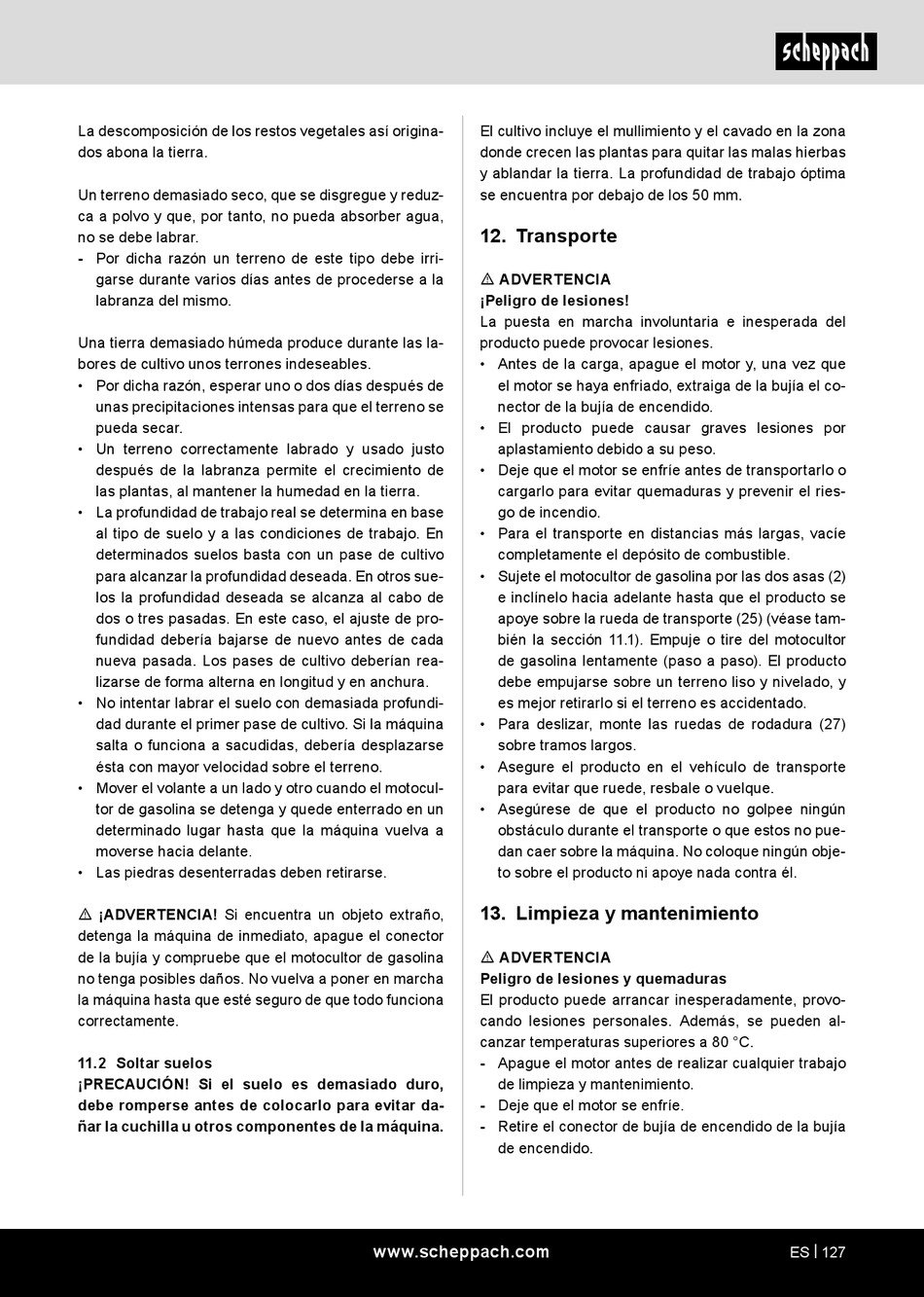 scheppach

La descomposición de los restos vegetales así originados abona la tierra.

Un terreno demasiado seco, que se disgregue y reduzca a polvo y que, por tanto, no pueda absorber agua, no se debe labrar.
- Por dicha razón un terreno de este tipo debe irrigarse durante varios días antes de procederse a la labranza del mismo.

Una tierra demasiado húmeda produce durante las labores de cultivo unos terrones indeseables.
• Por dicha razón, esperar uno o dos días después de unas precipitaciones intensas para que el terreno se pueda secar.
• Un terreno correctamente labrado y usado justo después de la labranza permite el crecimiento de las plantas, al mantener la humedad en la tierra.
• La profundidad de trabajo real se determina en base al tipo de suelo y a las condiciones de trabajo. En determinados suelos basta con un pase de cultivo para alcanzar la profundidad deseada. En otros suelos la profundidad deseada se alcanza al cabo de dos o tres pasadas. En este caso, el ajuste de profundidad debería bajarse de nuevo antes de cada nueva pasada. Los pases de cultivo deberían realizarse de forma alterna en longitud y en anchura.
• No intentar labrar el suelo con demasiada profundidad durante el primer pase de cultivo. Si la máquina salta o funciona a sacudidas, debería desplazarse ésta con mayor velocidad sobre el terreno.
• Mover el volante a un lado y otro cuando el motocultor de gasolina se detenga y quede enterrado en un determinado lugar hasta que la máquina vuelva a moverse hacia delante.
• Las piedras desenterradas deben retirarse.

⚠ ¡ADVERTENCIA! Si encuentra un objeto extraño, detenga la máquina de inmediato, apague el conector de la bujía y compruebe que el motocultor de gasolina no tenga posibles daños. No vuelva a poner en marcha la máquina hasta que esté seguro de que todo funciona correctamente.

11.2 Soltar suelos
¡PRECAUCIÓN! Si el suelo es demasiado duro, debe romperse antes de colocarlo para evitar dañar la cuchilla u otros componentes de la máquina.

El cultivo incluye el mullimiento y el cavado en la zona donde crecen las plantas para quitar las malas hierbas y ablandar la tierra. La profundidad de trabajo óptima se encuentra por debajo de los 50 mm.

12. Transporte

⚠ ADVERTENCIA
¡Peligro de lesiones!
La puesta en marcha involuntaria e inesperada del producto puede provocar lesiones.
• Antes de la carga, apague el motor y, una vez que el motor se haya enfriado, extraiga de la bujía el conector de la bujía de encendido.
• El producto puede causar graves lesiones por aplastamiento debido a su peso.
• Deje que el motor se enfríe antes de transportarlo o cargarlo para evitar quemaduras y prevenir el riesgo de incendio.
• Para el transporte en distancias más largas, vacíe completamente el depósito de combustible.
• Sujete el motocultor de gasolina por las dos asas (2) e inclínelo hacia adelante hasta que el producto se apoye sobre la rueda de transporte (25) (véase también la sección 11.1). Empuje o tire del motocultor de gasolina lentamente (paso a paso). El producto debe empujarse sobre un terreno liso y nivelado, y es mejor retirarlo si el terreno es accidentado.
• Para deslizar, monte las ruedas de rodadura (27) sobre tramos largos.
• Asegure el producto en el vehículo de transporte para evitar que ruede, resbale o vuelque.
• Asegúrese de que el producto no golpee ningún obstáculo durante el transporte o que estos no puedan caer sobre la máquina. No coloque ningún objeto sobre el producto ni apoye nada contra él.

13. Limpieza y mantenimiento

⚠ ADVERTENCIA
Peligro de lesiones y quemaduras
El producto puede arrancar inesperadamente, provocando lesiones personales. Además, se pueden alcanzar temperaturas superiores a 80 °C.
- Apague el motor antes de realizar cualquier trabajo de limpieza y mantenimiento.
- Deje que el motor se enfríe.
- Retire el conector de bujía de encendido de la bujía de encendido.

www.scheppach.com ES | 127